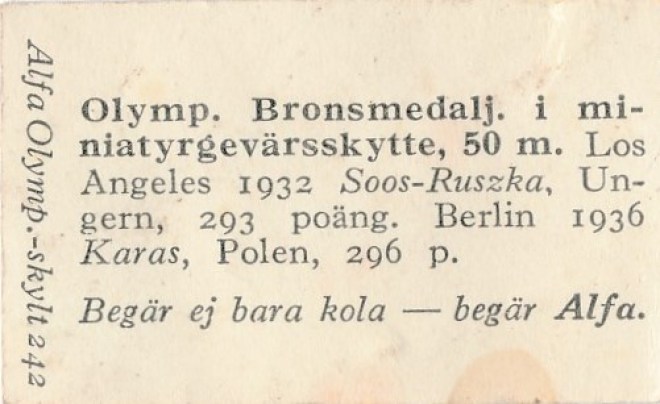 Alfa Olymp.-skylt 242

Olymp. Bronsmedalj. i miniatyrgevärsskytte, 50 m. Los Angeles 1932 Soos-Ruszka, Ungern, 293 poäng. Berlin 1936 Karas, Polen, 296 p.

Begär ej bara kola — begär Alfa.